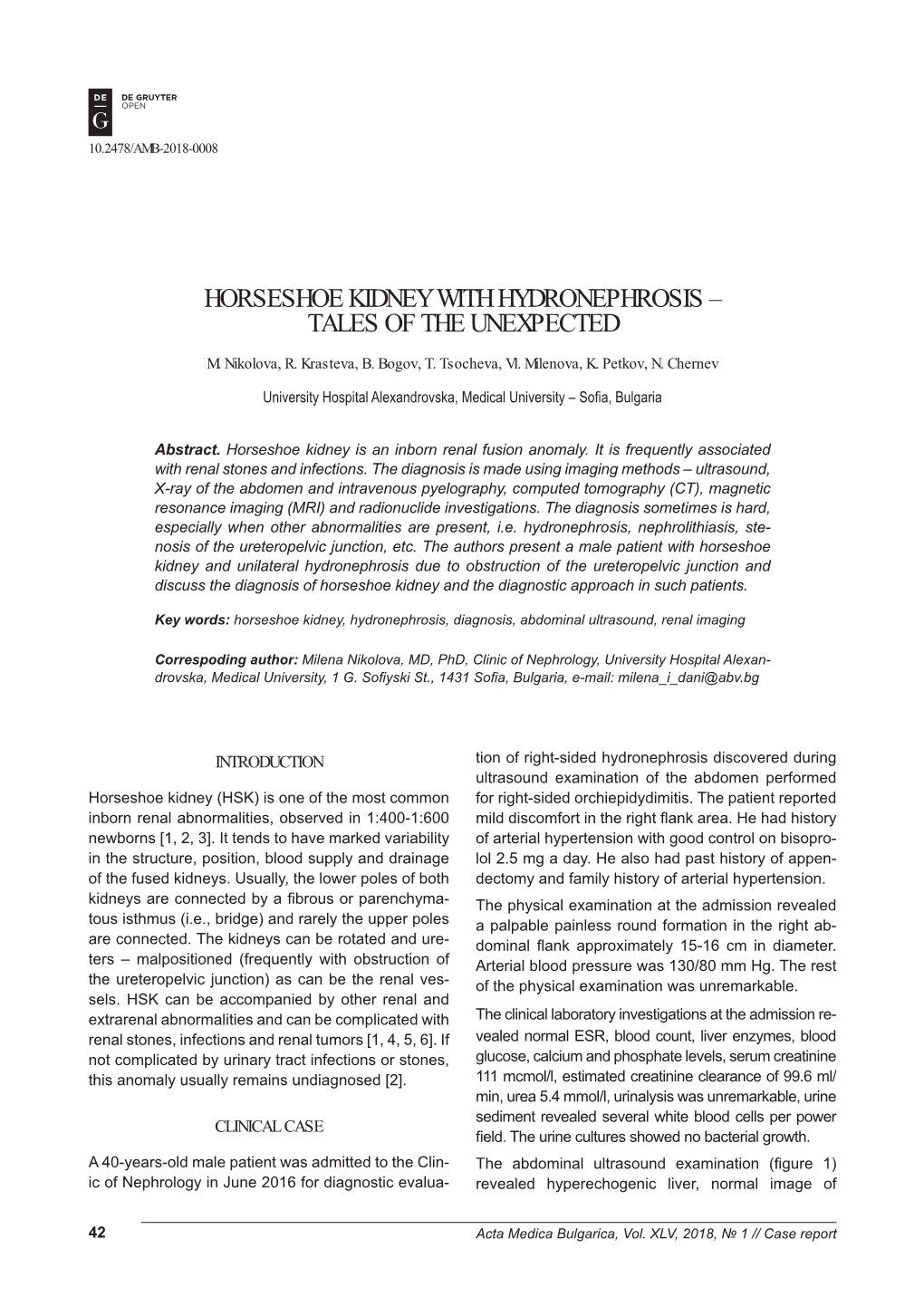 DE G DE GRUYTER OPEN

10.2478/AMB-2018-0008

HORSESHOE KIDNEY WITH HYDRONEPHROSIS – TALES OF THE UNEXPECTED

M. Nikolova, R. Krasteva, B. Bogov, T. Tsocheva, Vl. Milenova, K. Petkov, N. Chernev

University Hospital Alexandrovska, Medical University – Sofia, Bulgaria

Abstract. Horseshoe kidney is an inborn renal fusion anomaly. It is frequently associated with renal stones and infections. The diagnosis is made using imaging methods – ultrasound, X-ray of the abdomen and intravenous pyelography, computed tomography (CT), magnetic resonance imaging (MRI) and radionuclide investigations. The diagnosis sometimes is hard, especially when other abnormalities are present, i.e. hydronephrosis, nephrolithiasis, stenosis of the ureteropelvic junction, etc. The authors present a male patient with horseshoe kidney and unilateral hydronephrosis due to obstruction of the ureteropelvic junction and discuss the diagnosis of horseshoe kidney and the diagnostic approach in such patients.

Key words: horseshoe kidney, hydronephrosis, diagnosis, abdominal ultrasound, renal imaging

Correspoding author: Milena Nikolova, MD, PhD, Clinic of Nephrology, University Hospital Alexandrovska, Medical University, 1 G. Sofiyski St., 1431 Sofia, Bulgaria, e-mail: milena_i_dani@abv.bg

INTRODUCTION

Horseshoe kidney (HSK) is one of the most common inborn renal abnormalities, observed in 1:400-1:600 newborns [1, 2, 3]. It tends to have marked variability in the structure, position, blood supply and drainage of the fused kidneys. Usually, the lower poles of both kidneys are connected by a fibrous or parenchymatous isthmus (i.e., bridge) and rarely the upper poles are connected. The kidneys can be rotated and ureters – malpositioned (frequently with obstruction of the ureteropelvic junction) as can be the renal vessels. HSK can be accompanied by other renal and extrarenal abnormalities and can be complicated with renal stones, infections and renal tumors [1, 4, 5, 6]. If not complicated by urinary tract infections or stones, this anomaly usually remains undiagnosed [2].

CLINICAL CASE

A 40-years-old male patient was admitted to the Clinic of Nephrology in June 2016 for diagnostic evaluation of right-sided hydronephrosis discovered during ultrasound examination of the abdomen performed for right-sided orchiepidydimitis. The patient reported mild discomfort in the right flank area. He had history of arterial hypertension with good control on bisoprolol 2.5 mg a day. He also had past history of appendectomy and family history of arterial hypertension.

The physical examination at the admission revealed a palpable painless round formation in the right abdominal flank approximately 15-16 cm in diameter. Arterial blood pressure was 130/80 mm Hg. The rest of the physical examination was unremarkable.

The clinical laboratory investigations at the admission revealed normal ESR, blood count, liver enzymes, blood glucose, calcium and phosphate levels, serum creatinine 111 mcmol/l, estimated creatinine clearance of 99.6 ml/min, urea 5.4 mmol/l, urinalysis was unremarkable, urine sediment revealed several white blood cells per power field. The urine cultures showed no bacterial growth.

The abdominal ultrasound examination (figure 1) revealed hyperechogenic liver, normal image of

42

Acta Medica Bulgarica, Vol. XLV, 2018, № 1 // Case report